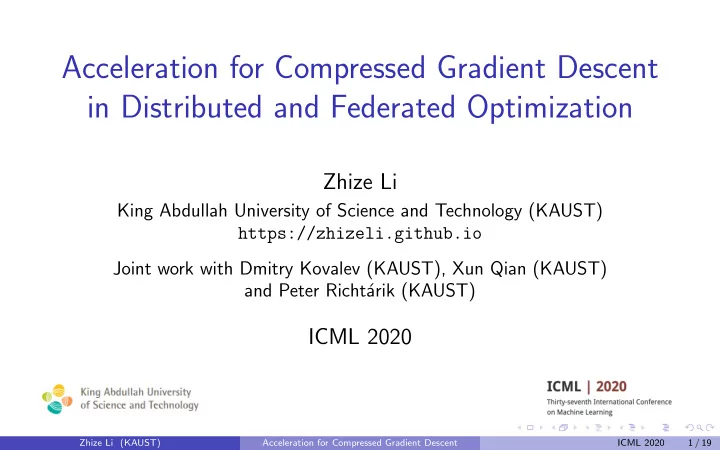 Acceleration for Compressed Gradient Descent in Distributed and Federated Optimization

Zhize Li
King Abdullah University of Science and Technology (KAUST)
https://zhizeli.github.io

Joint work with Dmitry Kovalev (KAUST), Xun Qian (KAUST) and Peter Richtárik (KAUST)

ICML 2020

King Abdullah University of Science and Technology

ICML | 2020
Thirty-seventh International Conference on Machine Learning

Zhize Li (KAUST) Acceleration for Compressed Gradient Descent ICML 2020 1 / 19